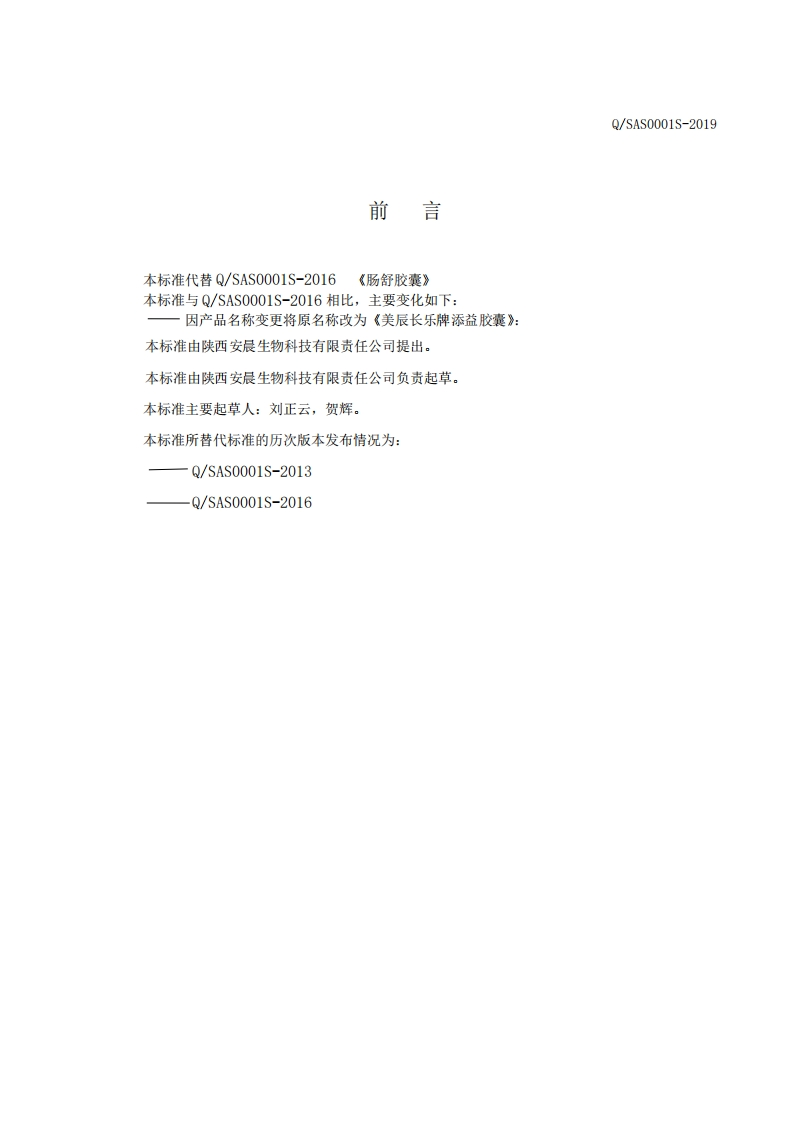 Q/SAS0001S-2019

前 言

本标准代替Q/SAS0001S-2016 《肠舒胶囊》

本标准与Q/SAS0001S-2016相比，主要变化如下：

—— 因产品名称变更将原名称改为《美辰长乐牌添益胶囊》；

本标准由陕西安晨生物科技有限责任公司提出。

本标准由陕西安晨生物科技有限责任公司负责起草。

本标准主要起草人：刘正云，贺辉。

本标准所替代标准的历次版本发布情况为：

——Q/SAS0001S-2013

——Q/SAS0001S-2016